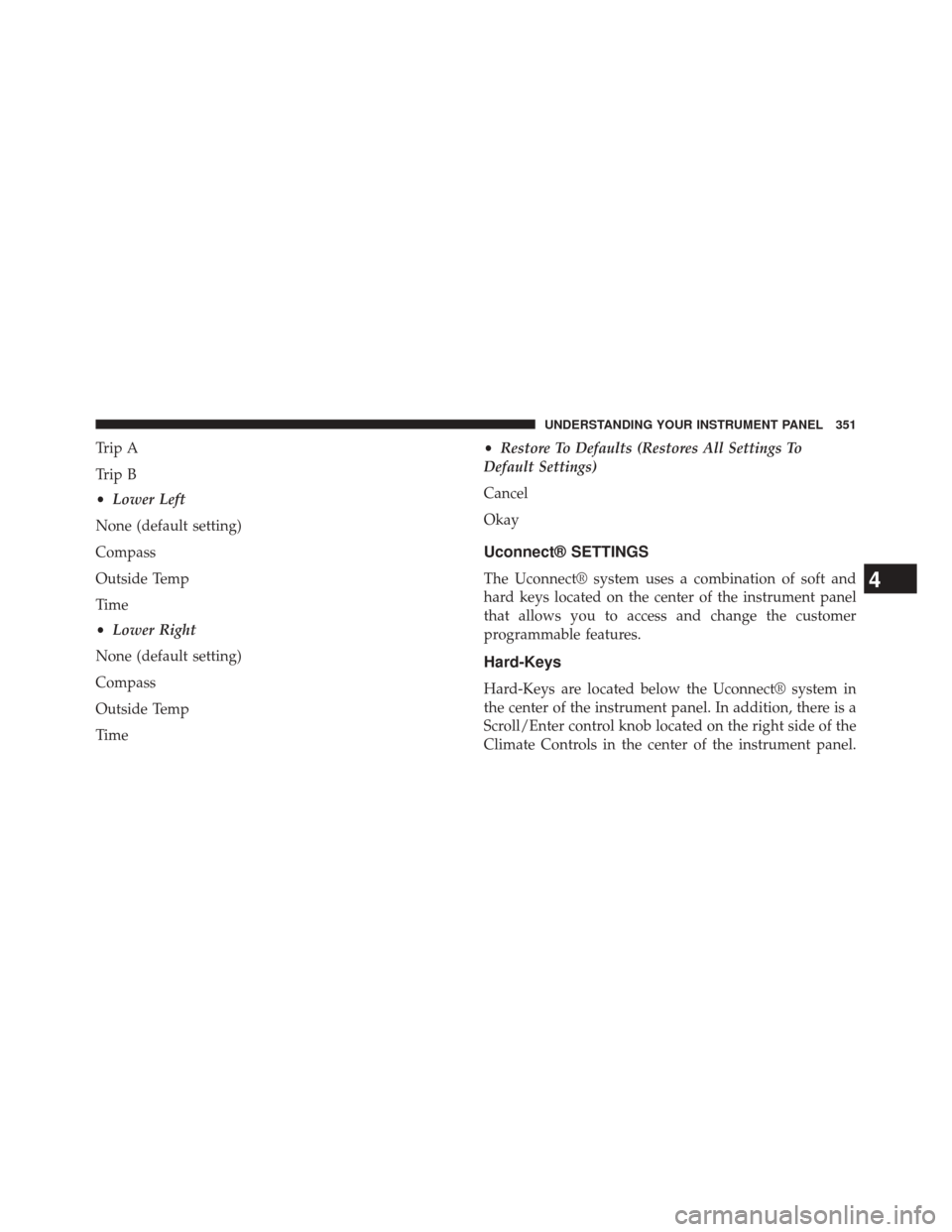 UNDERSTANDING YOUR INSTRUMENT PANEL 351

Trip A

Trip B

• Lower Left

None (default setting)

Compass

Outside Temp

Time

• Lower Right

None (default setting)

Compass

Outside Temp

Time

• Restore To Defaults (Restores All Settings To Default Settings)

Cancel

Okay

Uconnect® SETTINGS

The Uconnect® system uses a combination of soft and hard keys located on the center of the instrument panel that allows you to access and change the customer programmable features.

Hard-Keys

Hard-Keys are located below the Uconnect® system in the center of the instrument panel. In addition, there is a Scroll/Enter control knob located on the right side of the Climate Controls in the center of the instrument panel.

4

carmanualsonline.info